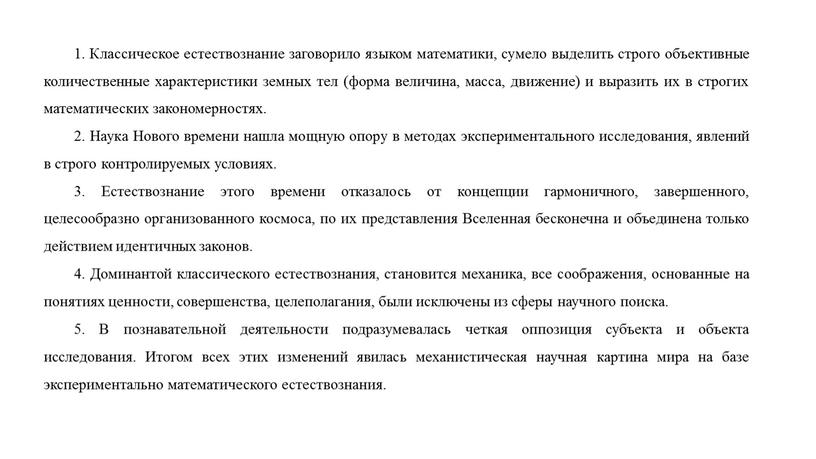 1. Классическое естествознание заговорило языком математики, сумело выделить строго объективные количественные характеристики земных тел (форма величина, масса, движение) и выразить их в строгих математических закономерностях.

2. Наука Нового времени нашла мощную опору в методах экспериментального исследования, явлений в строго контролируемых условиях.

3. Естествознание этого времени отказалось от концепции гармоничного, завершенного, целесообразно организованного космоса, по их представления Вселенная бесконечна и объединена только действием идентичных законов.

4. Доминантой классического естествознания, становится механика, все соображения, основанные на понятиях ценности, совершенства, целеполагания, были исключены из сферы научного поиска.

5. В познавательной деятельности подразумевалась четкая оппозиция субъекта и объекта исследования. Итогом всех этих изменений явилась механистическая научная картина мира на базе экспериментально математического естествознания.